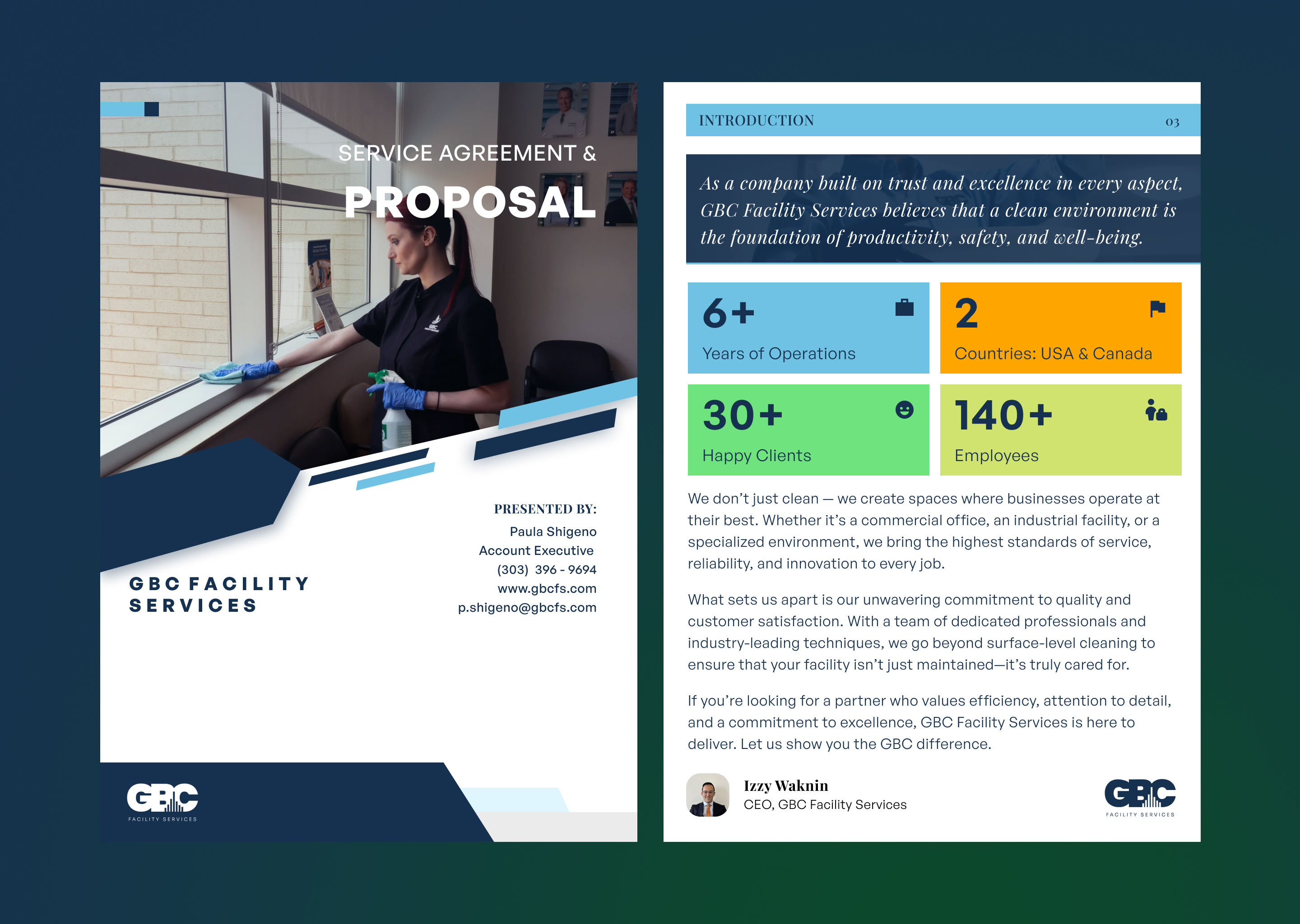 SERVICE AGREEMENT &

PROPOSAL

PRESENTED BY:
Paula Shigeno
Account Executive
(303) 396 - 9694
www.gbcfs.com
p.shigeno@gbcfs.com

GBC FACILITY
SERVICES

GBC
FACILITY SERVICES

INTRODUCTION 03

As a company built on trust and excellence in every aspect, GBC Facility Services believes that a clean environment is the foundation of productivity, safety, and well-being.

6+
Years of Operations

2
Countries: USA & Canada

30+
Happy Clients

140+
Employees

We don't just clean — we create spaces where businesses operate at their best. Whether it's a commercial office, an industrial facility, or a specialized environment, we bring the highest standards of service, reliability, and innovation to every job.

What sets us apart is our unwavering commitment to quality and customer satisfaction. With a team of dedicated professionals and industry-leading techniques, we go beyond surface-level cleaning to ensure that your facility isn't just maintained—it's truly cared for.

If you're looking for a partner who values efficiency, attention to detail, and a commitment to excellence, GBC Facility Services is here to deliver. Let us show you the GBC difference.

Izzy Waknin
CEO, GBC Facility Services

GBC
FACILITY SERVICES